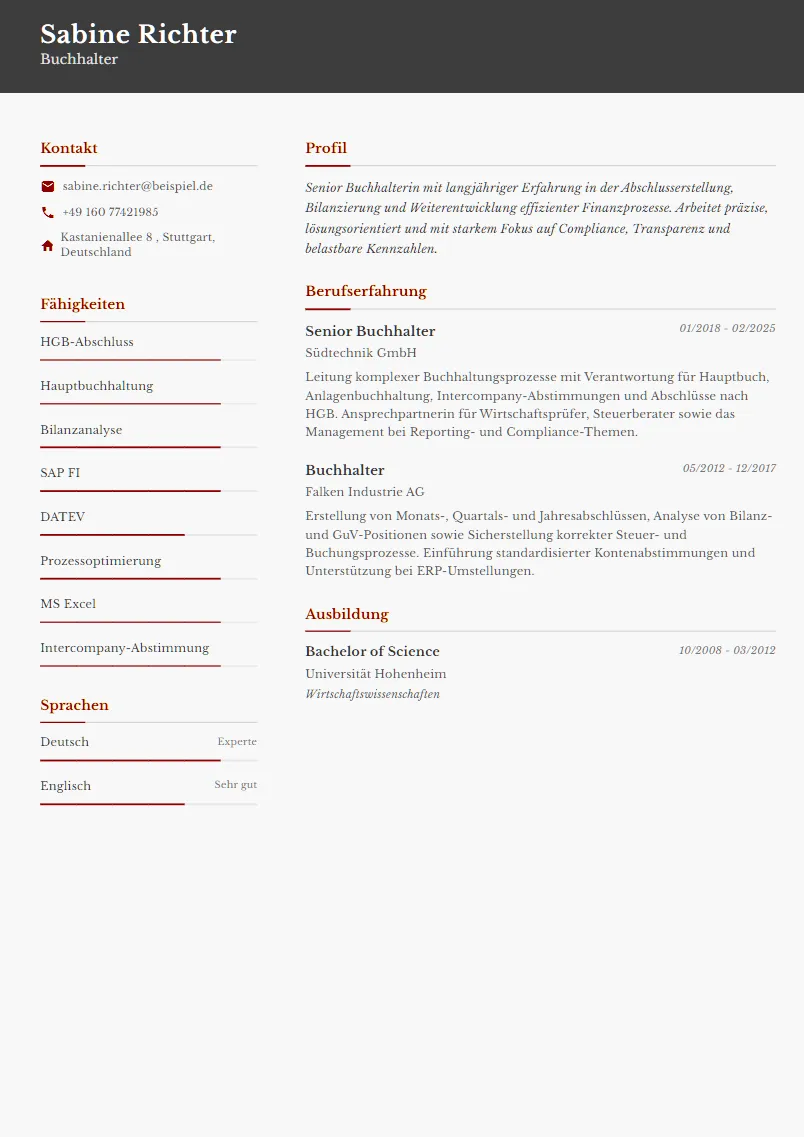 Sabine Richter
Buchhalter

Kontakt

sabine.richter@beispiel.de

+49 160 77421985

Kastanienallee 8 , Stuttgart, Deutschland

Fähigkeiten

HGB-Abschluss

Hauptbuchhaltung

Bilanzanalyse

SAP FI

DATEV

Prozessoptimierung

MS Excel

Intercompany-Abstimmung

Sprachen

Deutsch Experte

Englisch Sehr gut

Profil

Senior Buchhalterin mit langjähriger Erfahrung in der Abschlusserstellung, Bilanzierung und Weiterentwicklung effizienter Finanzprozesse. Arbeitet präzise, lösungsorientiert und mit starkem Fokus auf Compliance, Transparenz und belastbare Kennzahlen.

Berufserfahrung

Senior Buchhalter 01/2018 - 02/2025
Südtechnik GmbH
Leitung komplexer Buchhaltungsprozesse mit Verantwortung für Hauptbuch, Anlagenbuchhaltung, Intercompany-Abstimmungen und Abschlüsse nach HGB. Ansprechpartnerin für Wirtschaftsprüfer, Steuerberater sowie das Management bei Reporting- und Compliance-Themen.

Buchhalter 05/2012 - 12/2017
Falken Industrie AG
Erstellung von Monats-, Quartals- und Jahresabschlüssen, Analyse von Bilanz- und GuV-Positionen sowie Sicherstellung korrekter Steuer- und Buchungsprozesse. Einführung standardisierter Kontenabstimmungen und Unterstützung bei ERP-Umstellungen.

Ausbildung

Bachelor of Science 10/2008 - 03/2012
Universität Hohenheim
Wirtschaftswissenschaften